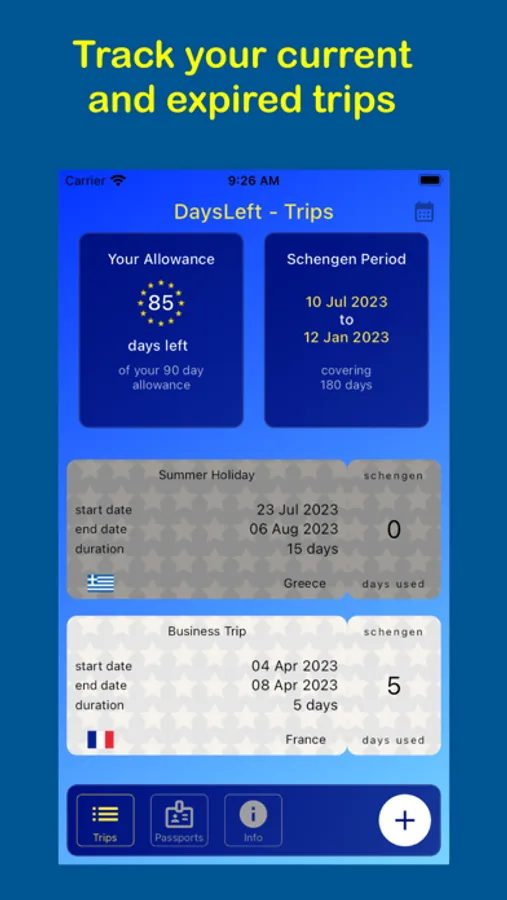 Track your current and expired trips

Carrier 9:26 AM

DaysLeft - Trips

Your Allowance
85
days left
of your 90 day allowance

Schengen Period
10 Jul 2023
to
12 Jan 2023
covering
180 days

Summer Holiday
start date 23 Jul 2023
end date 06 Aug 2023
duration 15 days
Greece
schengen
0
days used

Business Trip
start date 04 Apr 2023
end date 08 Apr 2023
duration 5 days
France
schengen
5
days used

Trips Passports Info
+